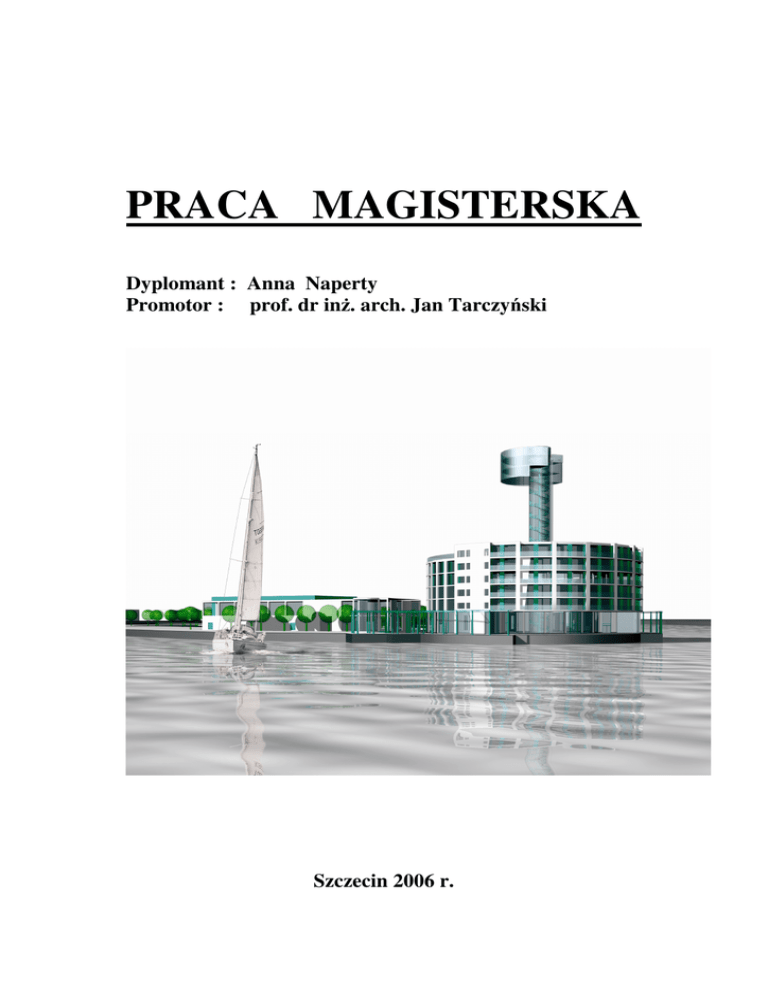 PRACA MAGISTERSKA

Dyplomant : Anna Naperty
Promotor : prof. dr inż. arch. Jan Tarczyński

Szczecin 2006 r.